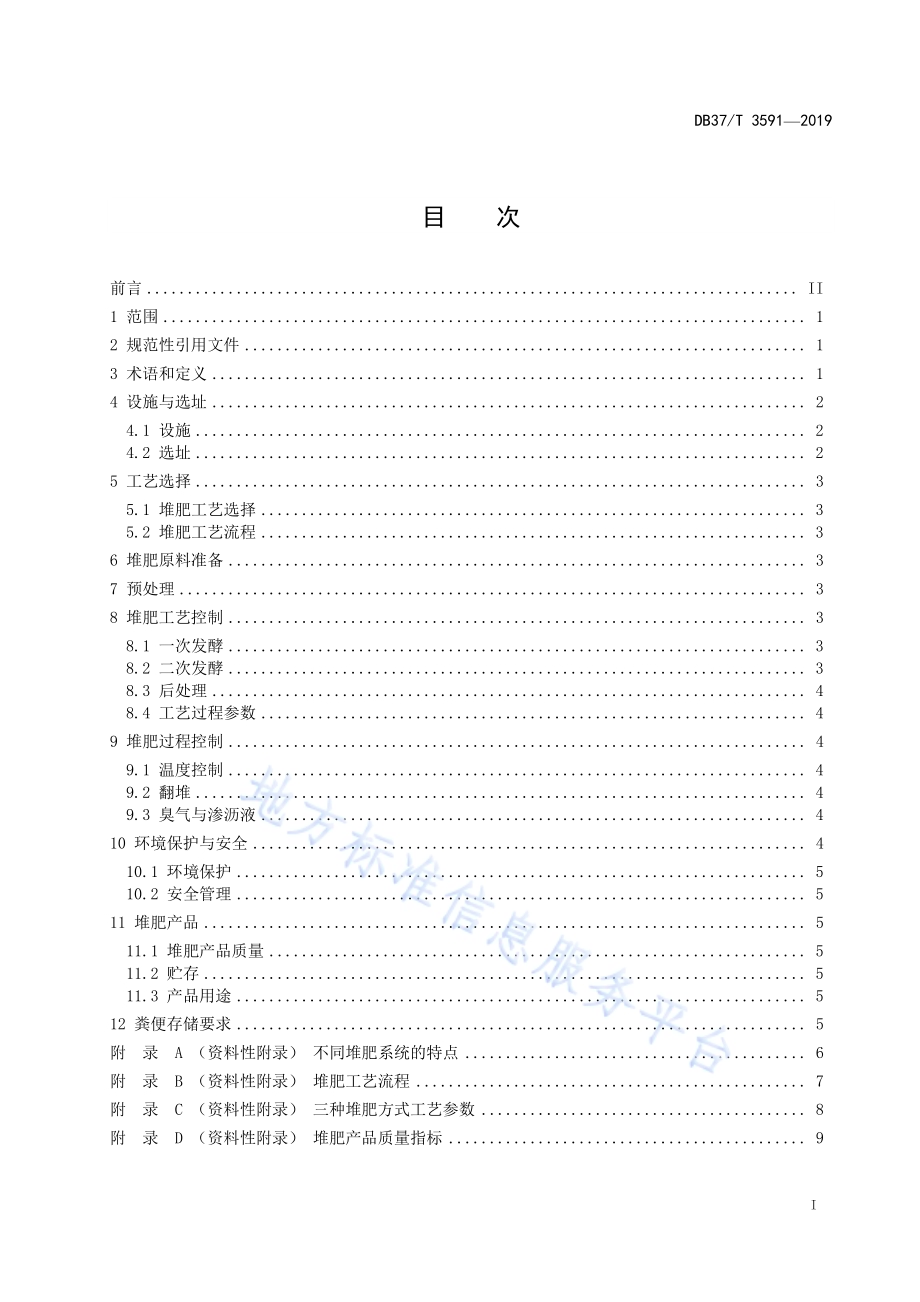 DB37/T 3591—2019

目　次

前言 ........ II
1 范围 ........ 1
2 规范性引用文件 ........ 1
3 术语和定义 ........ 1
4 设施与选址 ........ 2
4.1 设施 ........ 2
4.2 选址 ........ 2
5 工艺选择 ........ 3
5.1 堆肥工艺选择 ........ 3
5.2 堆肥工艺流程 ........ 3
6 堆肥原料准备 ........ 3
7 预处理 ........ 3
8 堆肥工艺控制 ........ 3
8.1 一次发酵 ........ 3
8.2 二次发酵 ........ 3
8.3 后处理 ........ 4
8.4 工艺过程参数 ........ 4
9 堆肥过程控制 ........ 4
9.1 温度控制 ........ 4
9.2 翻堆 ........ 4
9.3 臭气与渗沥液 ........ 4
10 环境保护与安全 ........ 4
10.1 环境保护 ........ 5
10.2 安全管理 ........ 5
11 堆肥产品 ........ 5
11.1 堆肥产品质量 ........ 5
11.2 贮存 ........ 5
11.3 产品用途 ........ 5
12 粪便存储要求 ........ 5
附　录 A （资料性附录） 不同堆肥系统的特点 ........ 6
附　录 B （资料性附录） 堆肥工艺流程 ........ 7
附　录 C （资料性附录） 三种堆肥方式工艺参数 ........ 8
附　录 D （资料性附录） 堆肥产品质量指标 ........ 9

地方标准信息服务平台

I